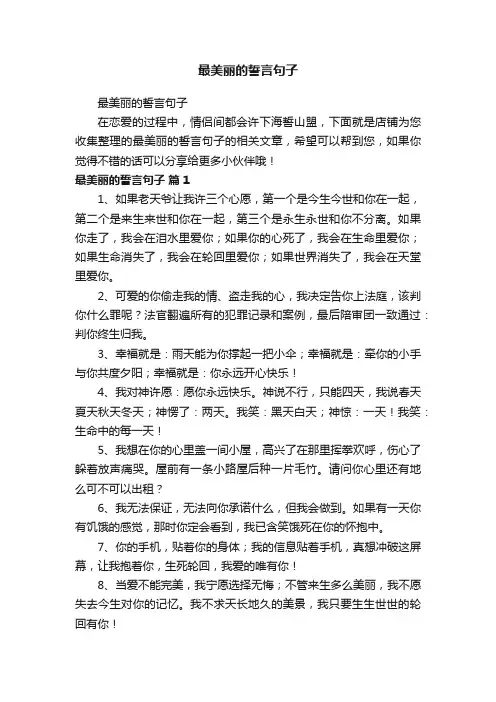 最美丽的誓言句子

最美丽的誓言句子

在恋爱的过程中，情侣间都会许下海誓山盟，下面就是店铺为您收集整理的最美丽的誓言句子的相关文章，希望可以帮到您，如果你觉得不错的话可以分享给更多小伙伴哦！

最美丽的誓言句子 篇1

1、如果老天爷让我许三个心愿，第一个是今生今世和你在一起，第二个是来生来世和你在一起，第三个是永生永世和你不分离。如果你走了，我会在泪水里爱你；如果你的心死了，我会在生命里爱你；如果生命消失了，我会在轮回里爱你；如果世界消失了，我会在天堂里爱你。

2、可爱的你偷走我的情、盗走我的心，我决定告你上法庭，该判你什么罪呢？法官翻遍所有的犯罪记录和案例，最后陪审团一致通过：判你终生归我。

3、幸福就是：雨天能为你撑起一把小伞；幸福就是：牵你的小手与你共度夕阳；幸福就是：你永远开心快乐！

4、我对神许愿：愿你永远快乐。神说不行，只能四天，我说春天夏天秋天冬天；神愣了：两天。我笑：黑天白天；神惊：一天！我笑：生命中的每一天！

5、我想在你的心里盖一间小屋，高兴了在那里挥拳欢呼，伤心了躲着放声痛哭。屋前有一条小路屋后种一片毛竹。请问你心里还有地么可不可以出租？

6、我无法保证，无法向你承诺什么，但我会做到。如果有一天你有饥饿的感觉，那时你定会看到，我已含笑饿死在你的怀抱中。

7、你的手机，贴着你的身体；我的信息贴着手机，真想冲破这屏幕，让我抱着你，生死轮回，我爱的唯有你！

8、当爱不能完美，我宁愿选择无悔；不管来生多么美丽，我不愿失去今生对你的记忆。我不求天长地久的美景，我只要生生世世的轮回有你！